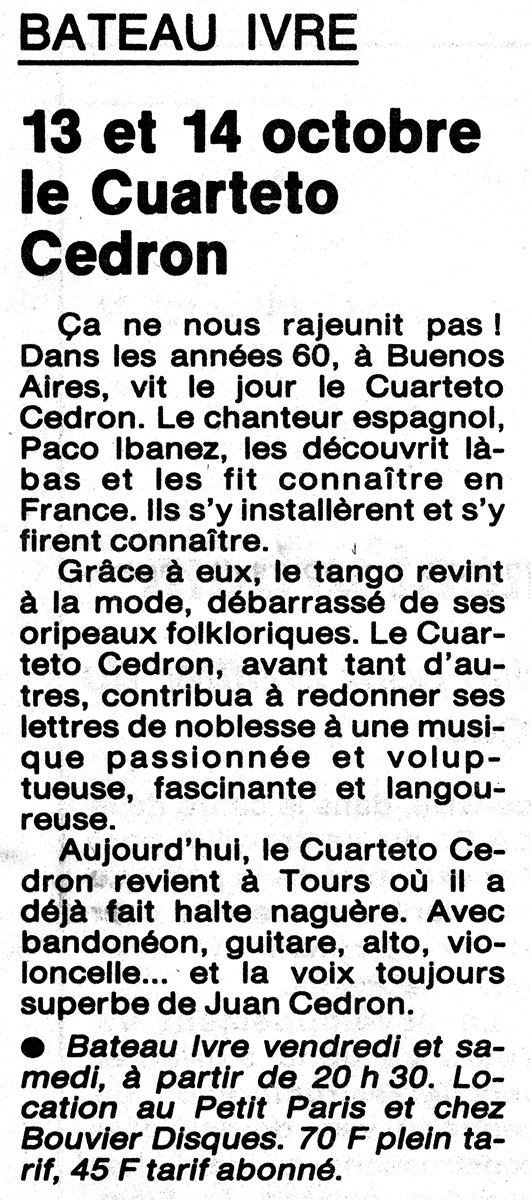 BATEAU IVRE

13 et 14 octobre le Cuarteto Cedron

Ça ne nous rajeunit pas ! Dans les années 60, à Buenos Aires, vit le jour le Cuarteto Cedron. Le chanteur espagnol, Paco Ibanez, les découvrit là-bas et les fit connaître en France. Ils s'y installèrent et s'y firent connaître.

Grâce à eux, le tango revint à la mode, débarrassé de ses oripeaux folkloriques. Le Cuarteto Cedron, avant tant d'autres, contribua à redonner ses lettres de noblesse à une musique passionnée et voluptueuse, fascinante et langoureuse.

Aujourd'hui, le Cuarteto Cedron revient à Tours où il a déjà fait halte naguère. Avec bandonéon, guitare, alto, violoncelle... et la voix toujours superbe de Juan Cedron.

• Bateau Ivre vendredi et samedi, à partir de 20 h 30. Location au Petit Paris et chez Bouvier Disques. 70 F plein tarif, 45 F tarif abonné.